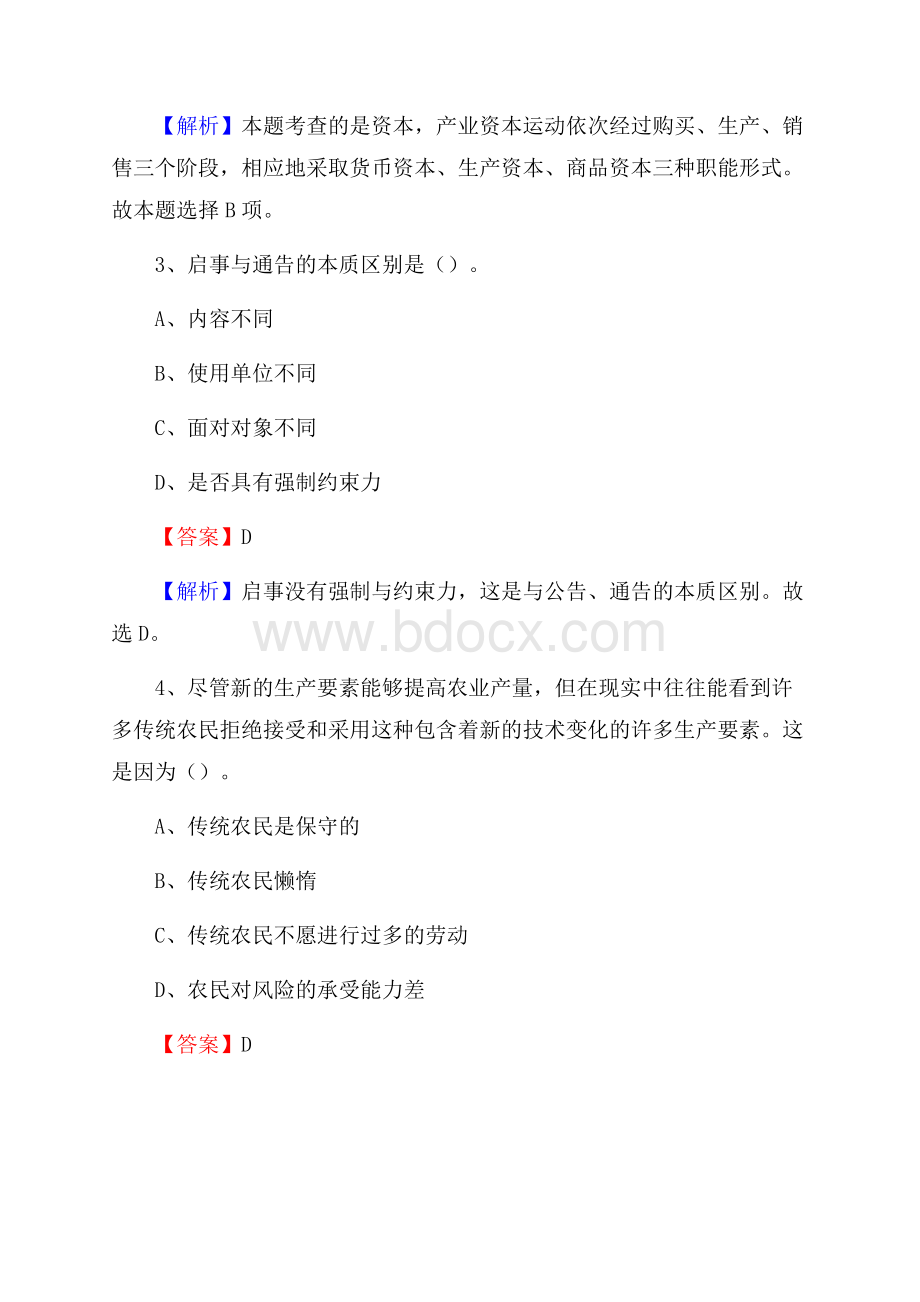 【解析】本题考查的是资本，产业资本运动依次经过购买、生产、销售三个阶段，相应地采取货币资本、生产资本、商品资本三种职能形式。故本题选择 B 项。

3、启事与通告的本质区别是（）。

A、内容不同

B、使用单位不同

C、面对对象不同

D、是否具有强制约束力

【答案】D

【解析】启事没有强制与约束力，这是与公告、通告的本质区别。故选 D。

www.bdocx.com

4、尽管新的生产要素能够提高农业产量，但在现实中往往能看到许多传统农民拒绝接受和采用这种包含着新的技术变化的许多生产要素。这是因为（）。

A、传统农民是保守的

B、传统农民懒惰

C、传统农民不愿进行过多的劳动

D、农民对风险的承受能力差

【答案】D